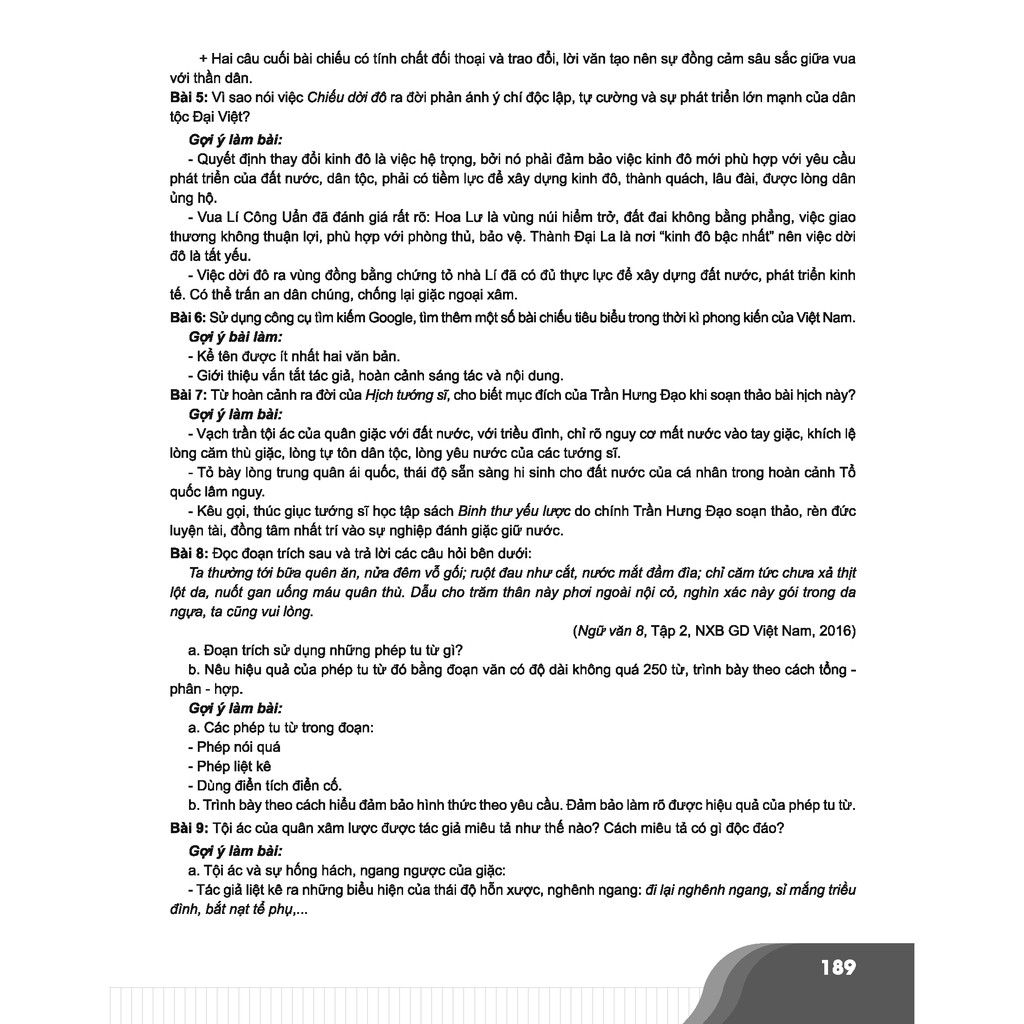 + Hai câu cuối bài chiếu có tính chất đối thoại và trao đổi, lời văn tạo nên sự đồng cảm sâu sắc giữa vua với thần dân.

Bài 5: Vì sao nói việc Chiếu dời đô ra đời phản ánh ý chí độc lập, tự cường và sự phát triển lớn mạnh của dân tộc Đại Việt?

Gợi ý làm bài:

- Quyết định thay đổi kinh đô là việc hệ trọng, bởi nó phải đảm bảo việc kinh đô mới phù hợp với yêu cầu phát triển của đất nước, dân tộc, phải có tiềm lực để xây dựng kinh đô, thành quách, lâu đài, được lòng dân ủng hộ.

- Vua Lí Công Uẩn đã đánh giá rất rõ: Hoa Lư là vùng núi hiểm trở, đất đai không bằng phẳng, việc giao thương không thuận lợi, phù hợp với phòng thủ, bảo vệ. Thành Đại La là nơi "kinh đô bậc nhất" nên việc dời đô là tất yếu.

- Việc dời đô ra vùng đồng bằng chứng tỏ nhà Lí đã có đủ thực lực để xây dựng đất nước, phát triển kinh tế. Có thể trấn an dân chúng, chống lại giặc ngoại xâm.

Bài 6: Sử dụng công cụ tìm kiếm Google, tìm thêm một số bài chiếu tiêu biểu trong thời kì phong kiến của Việt Nam.

Gợi ý bài làm:

- Kể tên được ít nhất hai văn bản.

- Giới thiệu vắn tắt tác giả, hoàn cảnh sáng tác và nội dung.

Bài 7: Từ hoàn cảnh ra đời của Hịch tướng sĩ, cho biết mục đích của Trần Hưng Đạo khi soạn thảo bài hịch này?

Gợi ý làm bài:

- Vạch trần tội ác của quân giặc với đất nước, với triều đình, chỉ rõ nguy cơ mất nước vào tay giặc, khích lệ lòng căm thù giặc, lòng tự tôn dân tộc, lòng yêu nước của các tướng sĩ.

- Tỏ bày lòng trung quân ái quốc, thái độ sẵn sàng hi sinh cho đất nước của cá nhân trong hoàn cảnh Tổ quốc lâm nguy.

- Kêu gọi, thúc giục tướng sĩ học tập sách Binh thư yếu lược do chính Trần Hưng Đạo soạn thảo, rèn đức luyện tài, đồng tâm nhất trí vào sự nghiệp đánh giặc giữ nước.

Bài 8: Đọc đoạn trích sau và trả lời các câu hỏi bên dưới:

Ta thường tới bữa quên ăn, nửa đêm vỗ gối; ruột đau như cắt, nước mắt đầm đìa; chỉ căm tức chưa xả thịt lột da, nuốt gan uống máu quân thù. Dẫu cho trăm thân này phơi ngoài nội cỏ, nghìn xác này gói trong da ngựa, ta cũng vui lòng.

(Ngữ văn 8, Tập 2, NXB GD Việt Nam, 2016)

a. Đoạn trích sử dụng những phép tu từ gì?

b. Nêu hiệu quả của phép tu từ đó bằng đoạn văn có độ dài không quá 250 từ, trình bày theo cách tổng - phân - hợp.

Gợi ý làm bài:

a. Các phép tu từ trong đoạn:

- Phép nói quá

- Phép liệt kê

- Dùng điển tích điển cố.

b. Trình bày theo cách hiểu đảm bảo hình thức theo yêu cầu. Đảm bảo làm rõ được hiệu quả của phép tu từ.

Bài 9: Tội ác của quân xâm lược được tác giả miêu tả như thế nào? Cách miêu tả có gì độc đáo?

Gợi ý làm bài:

a. Tội ác và sự hống hách, ngang ngược của giặc:

- Tác giả liệt kê ra những biểu hiện của thái độ hỗn xược, nghênh ngang: đi lại nghênh ngang, sỉ mắng triều đình, bắt nạt tể phụ,...

189